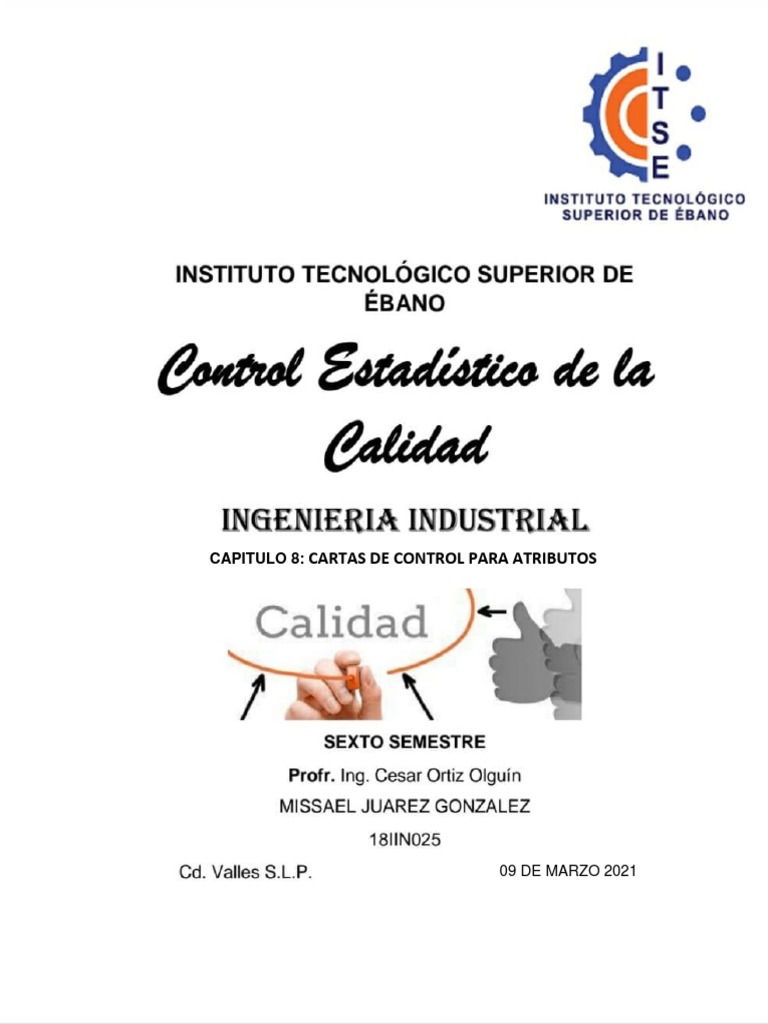 I
T
S
E
INSTITUTO TECNOLÓGICO SUPERIOR DE ÉBANO

INSTITUTO TECNOLÓGICO SUPERIOR DE ÉBANO

Control Estadístico de la Calidad

INGENIERIA INDUSTRIAL

CAPITULO 8: CARTAS DE CONTROL PARA ATRIBUTOS

Calidad

SEXTO SEMESTRE

Profr. Ing. Cesar Ortiz Olguín

MISSAEL JUAREZ GONZALEZ

18IIN025

Cd. Valles S.L.P.

09 DE MARZO 2021